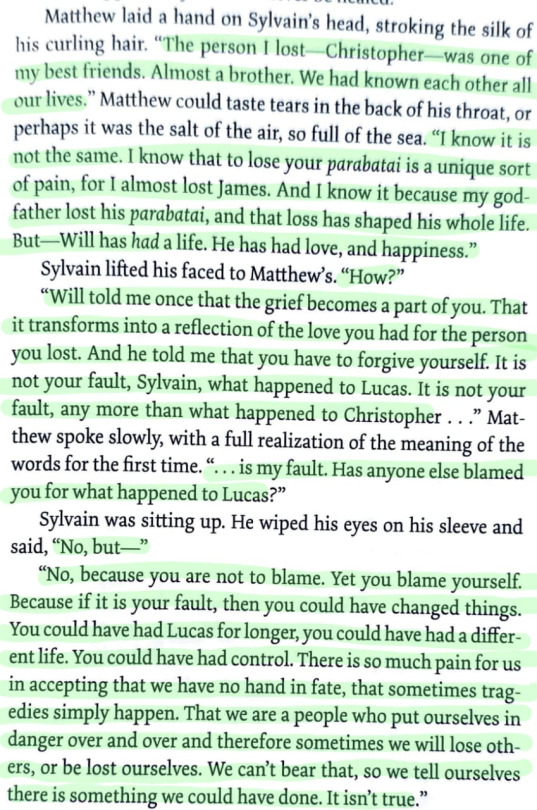 Matthew laid a hand on Sylvain's head, stroking the silk of his curling hair. "The person I lost—Christopher—was one of my best friends. Almost a brother. We had known each other all our lives." Matthew could taste tears in the back of his throat, or perhaps it was the salt of the air, so full of the sea. "I know it is not the same. I know that to lose your parabatai is a unique sort of pain, for I almost lost James. And I know it because my godfather lost his parabatai, and that loss has shaped his whole life. But—Will has had a life. He has had love, and happiness."

Sylvain lifted his faced to Matthew's. "How?"

"Will told me once that the grief becomes a part of you. That it transforms into a reflection of the love you had for the person you lost. And he told me that you have to forgive yourself. It is not your fault, Sylvain, what happened to Lucas. It is not your fault, any more than what happened to Christopher . . ." Matthew spoke slowly, with a full realization of the meaning of the words for the first time. ". . . is my fault. Has anyone else blamed you for what happened to Lucas?"

Sylvain was sitting up. He wiped his eyes on his sleeve and said, "No, but—"

"No, because you are not to blame. Yet you blame yourself. Because if it is your fault, then you could have changed things. You could have had Lucas for longer, you could have had a different life. You could have had control. There is so much pain for us in accepting that we have no hand in fate, that sometimes tragedies simply happen. That we are a people who put ourselves in danger over and over and therefore sometimes we will lose others, or be lost ourselves. We can't bear that, so we tell ourselves there is something we could have done. It isn't true."